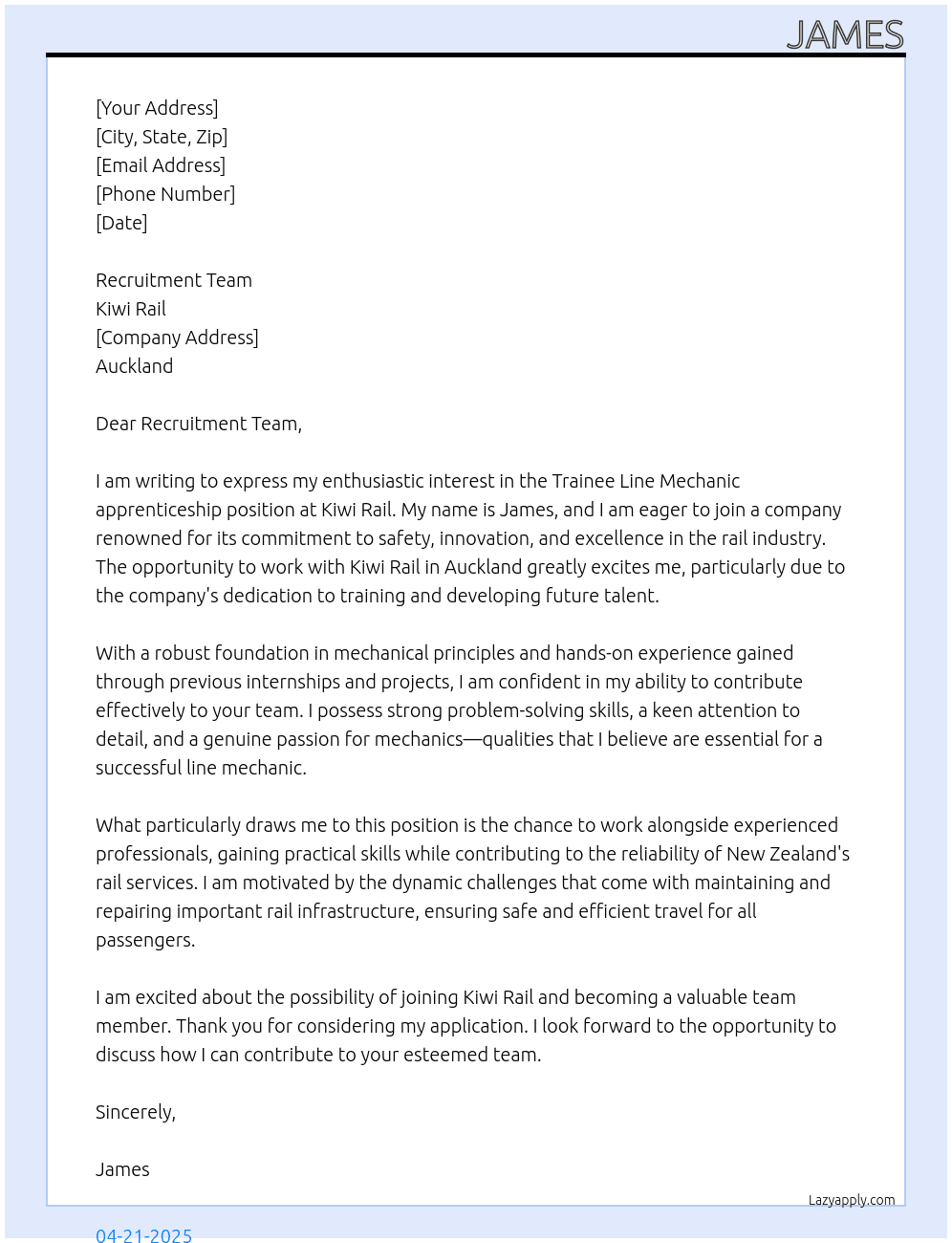 JAMES

[Your Address]
[City, State, Zip]
[Email Address]
[Phone Number]
[Date]

Recruitment Team
Kiwi Rail
[Company Address]
Auckland

Dear Recruitment Team,

I am writing to express my enthusiastic interest in the Trainee Line Mechanic apprenticeship position at Kiwi Rail. My name is James, and I am eager to join a company renowned for its commitment to safety, innovation, and excellence in the rail industry. The opportunity to work with Kiwi Rail in Auckland greatly excites me, particularly due to the company's dedication to training and developing future talent.

With a robust foundation in mechanical principles and hands-on experience gained through previous internships and projects, I am confident in my ability to contribute effectively to your team. I possess strong problem-solving skills, a keen attention to detail, and a genuine passion for mechanics—qualities that I believe are essential for a successful line mechanic.

What particularly draws me to this position is the chance to work alongside experienced professionals, gaining practical skills while contributing to the reliability of New Zealand's rail services. I am motivated by the dynamic challenges that come with maintaining and repairing important rail infrastructure, ensuring safe and efficient travel for all passengers.

I am excited about the possibility of joining Kiwi Rail and becoming a valuable team member. Thank you for considering my application. I look forward to the opportunity to discuss how I can contribute to your esteemed team.

Sincerely,

James

Lazyapply.com

04-21-2025